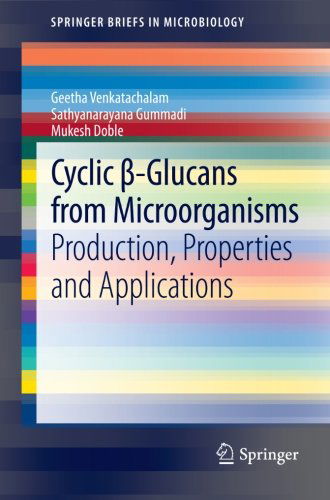 SPRINGER BRIEFS IN MICROBIOLOGY

Geetha Venkatachalam
Sathyanarayana Gummadi
Mukesh Doble

Cyclic β-Glucans from Microorganisms
Production, Properties and Applications

Springer